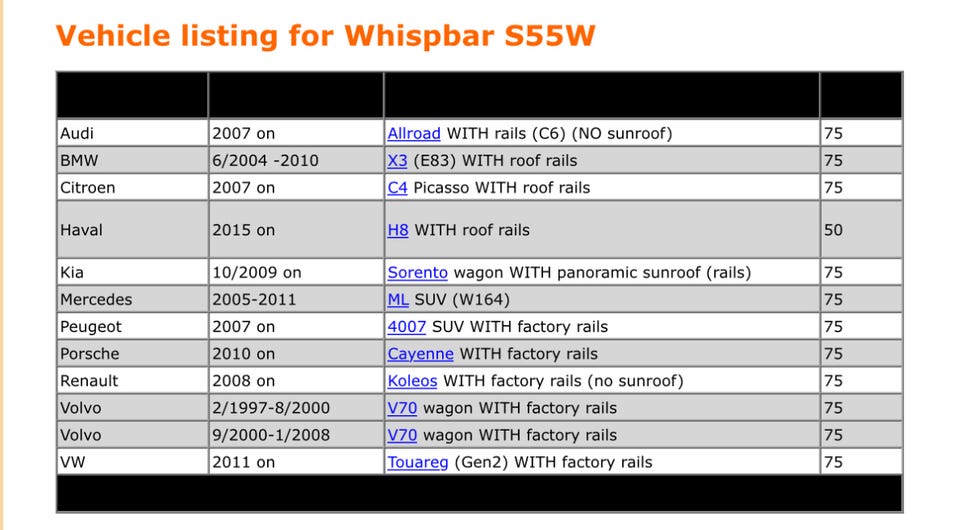 Vehicle listing for Whispbar S55W

| | | | |
|---|---|---|---|
| Audi | 2007 on | Allroad WITH rails (C6) (NO sunroof) | 75 |
| BMW | 6/2004 -2010 | X3 (E83) WITH roof rails | 75 |
| Citroen | 2007 on | C4 Picasso WITH roof rails | 75 |
| Haval | 2015 on | H8 WITH roof rails | 50 |
| Kia | 10/2009 on | Sorento wagon WITH panoramic sunroof (rails) | 75 |
| Mercedes | 2005-2011 | ML SUV (W164) | 75 |
| Peugeot | 2007 on | 4007 SUV WITH factory rails | 75 |
| Porsche | 2010 on | Cayenne WITH factory rails | 75 |
| Renault | 2008 on | Koleos WITH factory rails (no sunroof) | 75 |
| Volvo | 2/1997-8/2000 | V70 wagon WITH factory rails | 75 |
| Volvo | 9/2000-1/2008 | V70 wagon WITH factory rails | 75 |
| VW | 2011 on | Touareg (Gen2) WITH factory rails | 75 |